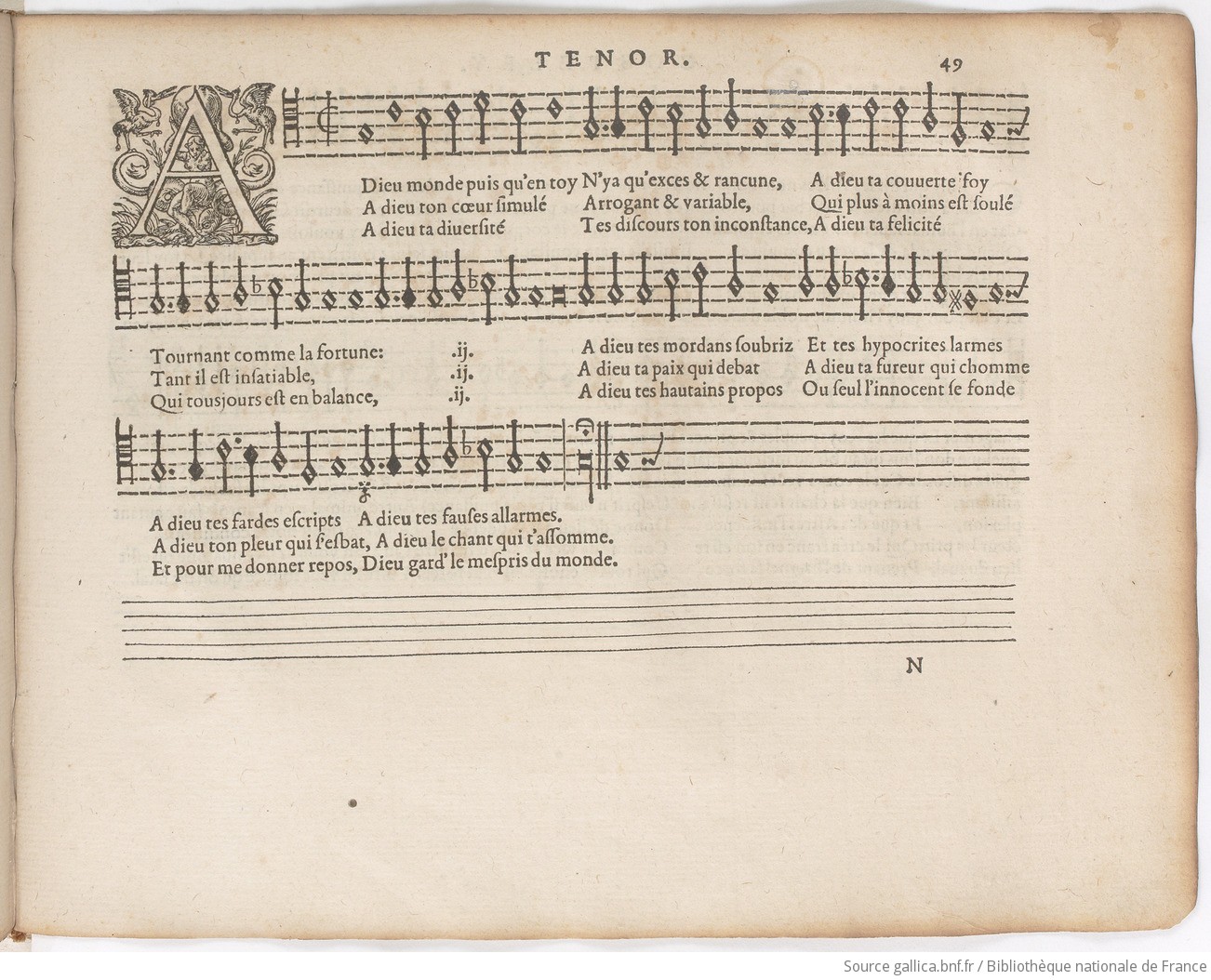 TENOR. 49

A

Dieu monde puis qu'en toy N'ya qu'exces & rancune, A dieu ta couuerte foy
A dieu ton cœur ſimulé Arrogant & variable, Qui plus à moins eſt ſoulé
A dieu ta diuerſité Tes diſcours ton inconſtance, A dieu ta felicité

Tournant comme la fortune: .ij. A dieu tes mordans ſoubriz Et tes hypocrites larmes
Tant il eſt inſatiable, .ij. A dieu ta paix qui debat A dieu ta fureur qui chomme
Qui tousjours eſt en balance, .ij. A dieu tes hautains propos Ou ſeul l'innocent ſe fonde

A dieu tes fardes eſcripts A dieu tes fauſes allarmes.
A dieu ton pleur qui s'eſbat, A dieu le chant qui t'aſſomme.
Et pour me donner repos, Dieu gard' le meſpris du monde.

N

Source gallica.bnf.fr / Bibliothèque nationale de France